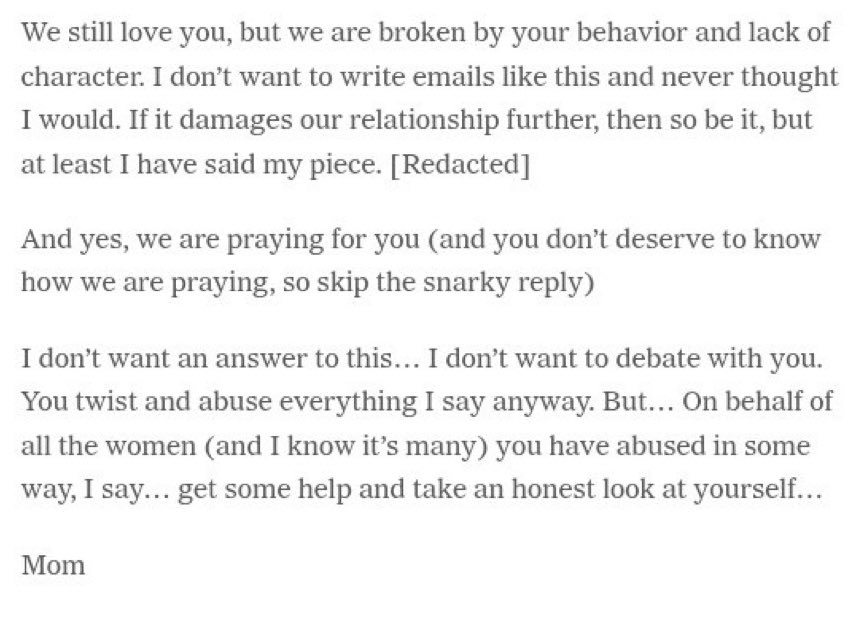 We still love you, but we are broken by your behavior and lack of character. I don't want to write emails like this and never thought I would. If it damages our relationship further, then so be it, but at least I have said my piece. [Redacted]

And yes, we are praying for you (and you don't deserve to know how we are praying, so skip the snarky reply)

I don't want an answer to this… I don't want to debate with you. You twist and abuse everything I say anyway. But… On behalf of all the women (and I know it's many) you have abused in some way, I say… get some help and take an honest look at yourself…

Mom